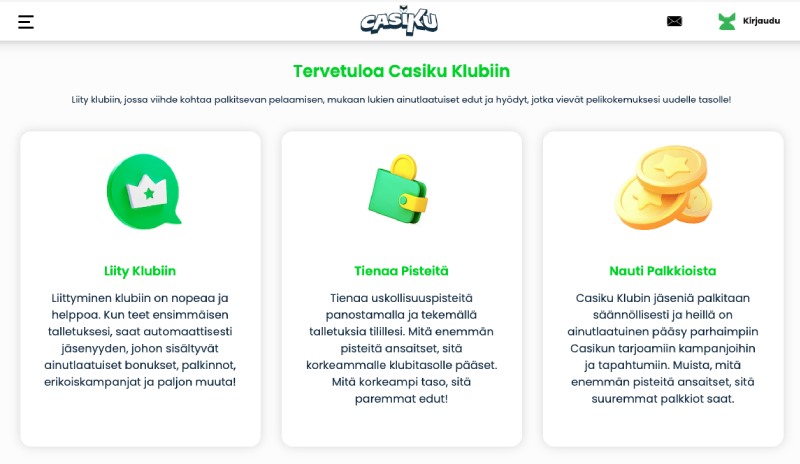 CASIKU

Kirjaudu

Tervetuloa Casiku Klubiin

Liity klubiin, jossa viihde kohtaa palkitsevan pelaamisen, mukaan lukien ainutlaatuiset edut ja hyödyt, jotka vievät pelikokemuksesi uudelle tasolle!

Liity Klubiin

Liittyminen klubiin on nopeaa ja helppoa. Kun teet ensimmäisen talletuksesi, saat automaattisesti jäsenyyden, johon sisältyvät ainutlaatuiset bonukset, palkinnot, erikoiskampanjat ja paljon muuta!

Tienaa Pisteitä

Tienaa uskollisuuspisteitä panostamalla ja tekemällä talletuksia tilillesi. Mitä enemmän pisteitä ansaitset, sitä korkeammalle klubitasolle pääset. Mitä korkeampi taso, sitä paremmat edut!

Nauti Palkkioista

Casiku Klubin jäseniä palkitaan säännöllisesti ja heillä on ainutlaatuinen pääsy parhaimpiin Casikun tarjoamiin kampanjoihin ja tapahtumiin. Muista, mitä enemmän pisteitä ansaitset, sitä suuremmat palkkiot saat.